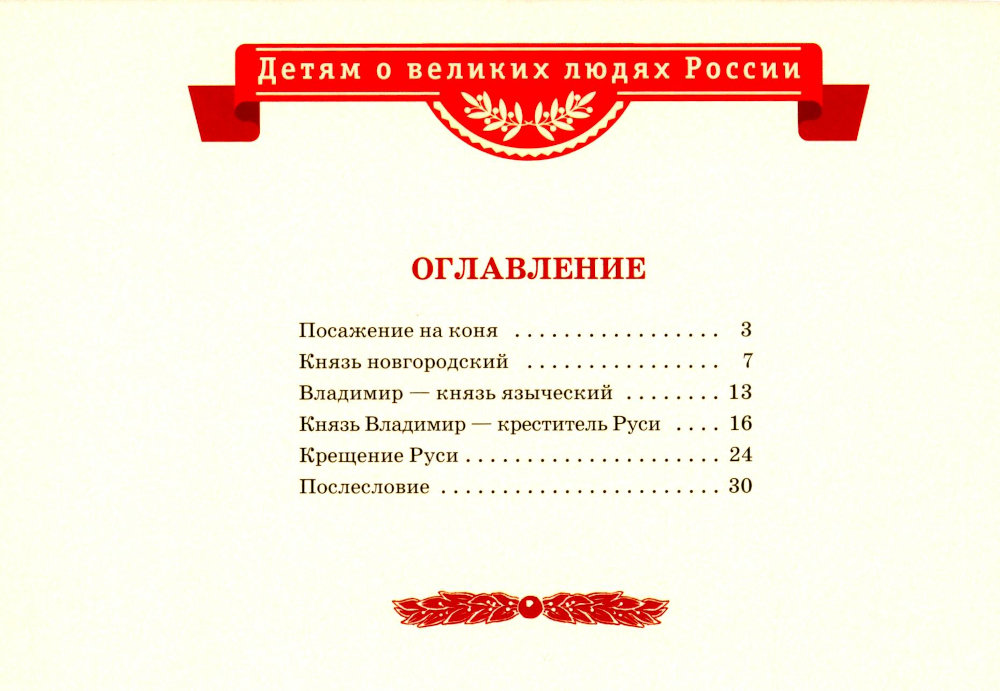 Детям о великих людях России

ОГЛАВЛЕНИЕ

Посажение на коня 3
Князь новгородский 7
Владимир — князь языческий 13
Князь Владимир — креститель Руси 16
Крещение Руси 24
Послесловие 30